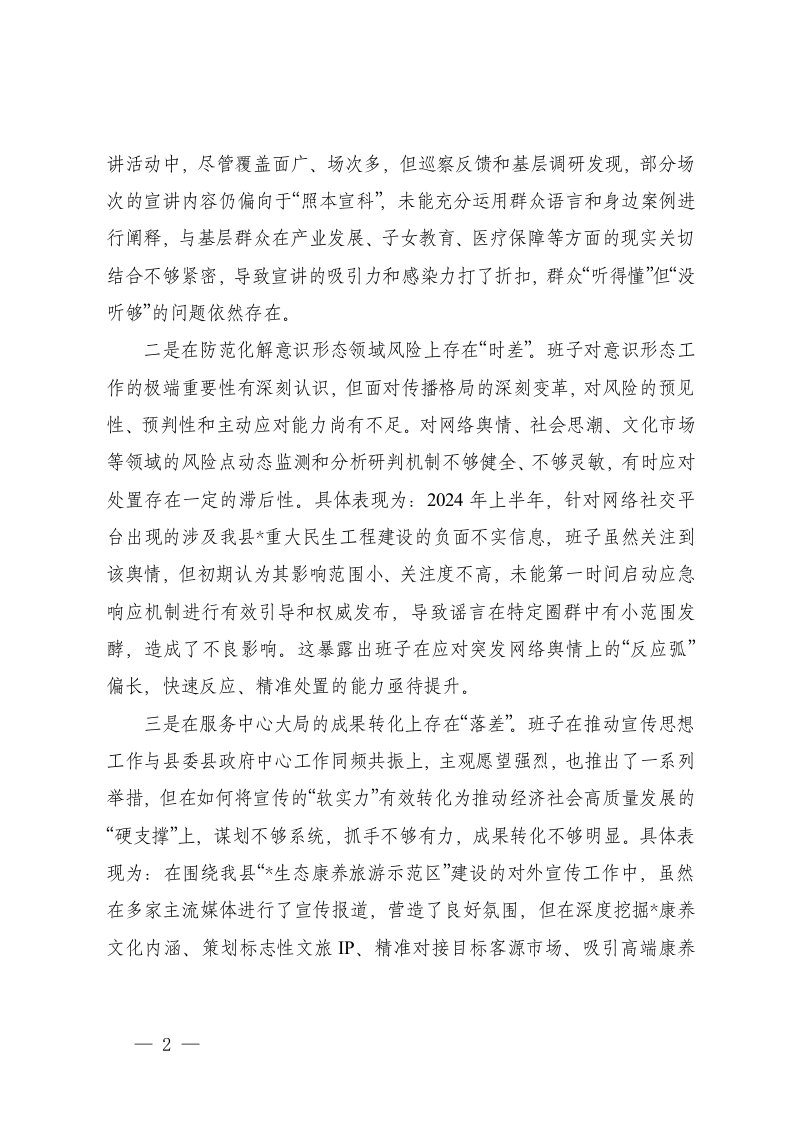 讲活动中，尽管覆盖面广、场次多，但巡察反馈和基层调研发现，部分场次的宣讲内容仍偏向于“照本宣科”，未能充分运用群众语言和身边案例进行阐释，与基层群众在产业发展、子女教育、医疗保障等方面的现实关切结合不够紧密，导致宣讲的吸引力和感染力打了折扣，群众“听得懂”但“没听够”的问题依然存在。

二是在防范化解意识形态领域风险上存在“时差”。班子对意识形态工作的极端重要性有深刻认识，但面对传播格局的深刻变革，对风险的预见性、预判性和主动应对能力尚有不足。对网络舆情、社会思潮、文化市场等领域的风险点动态监测和分析研判机制不够健全、不够灵敏，有时应对处置存在一定的滞后性。具体表现为：2024 年上半年，针对网络社交平台出现的涉及我县*重大民生工程建设的负面不实信息，班子虽然关注到该舆情，但初期认为其影响范围小、关注度不高，未能第一时间启动应急响应机制进行有效引导和权威发布，导致谣言在特定圈群中有小范围发酵，造成了不良影响。这暴露出班子在应对突发网络舆情上的“反应弧”偏长，快速反应、精准处置的能力亟待提升。

三是在服务中心大局的成果转化上存在“落差”。班子在推动宣传思想工作与县委县政府中心工作同频共振上，主观愿望强烈，也推出了一系列举措，但在如何将宣传的“软实力”有效转化为推动经济社会高质量发展的“硬支撑”上，谋划不够系统，抓手不够有力，成果转化不够明显。具体表现为：在围绕我县“*生态康养旅游示范区”建设的对外宣传工作中，虽然在多家主流媒体进行了宣传报道，营造了良好氛围，但在深度挖掘*康养文化内涵、策划标志性文旅 IP、精准对接目标客源市场、吸引高端康养

— 2 —